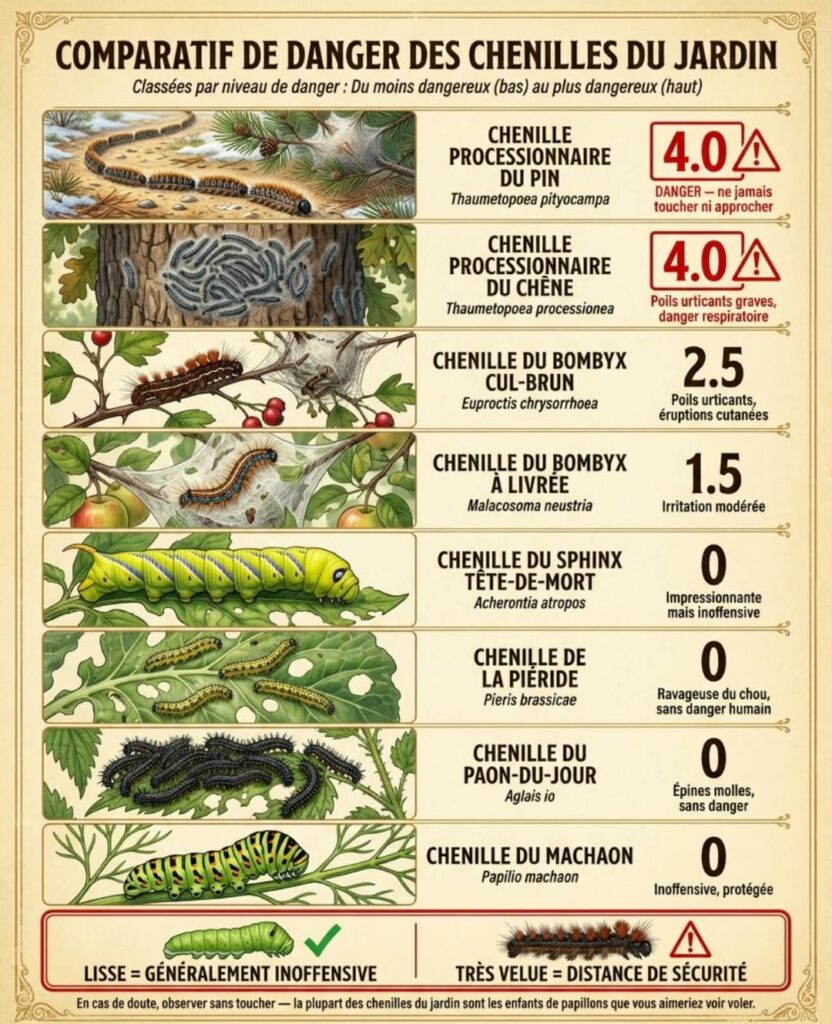 COMPARATIF DE DANGER DES CHENILLES DU JARDIN

Classées par niveau de danger : Du moins dangereux (bas) au plus dangereux (haut)

CHENILLE PROCESSIONNAIRE DU PIN
Thaumetopoea pityocampa
4.0
DANGER — ne jamais toucher ni approcher

CHENILLE PROCESSIONNAIRE DU CHÊNE
Thaumetopoea processionea
4.0
Poils urticants graves, danger respiratoire

CHENILLE DU BOMBYX CUL-BRUN
Euproctis chrysorrhoea
2.5
Poils urticants, éruptions cutanées

CHENILLE DU BOMBYX À LIVRÉE
Malacosoma neustria
1.5
Irritation modérée

CHENILLE DU SPHINX TÊTE-DE-MORT
Acherontia atropos
0
Impressionnante mais inoffensive

CHENILLE DE LA PIÉRIDE
Pieris brassicae
0
Ravageuse du chou, sans danger humain

CHENILLE DU PAON-DU-JOUR
Aglais io
0
Épines molles, sans danger

CHENILLE DU MACHAON
Papilio machaon
0
Inoffensive, protégée

LISSE = GÉNÉRALEMENT INOFFENSIVE

TRÈS VELUE = DISTANCE DE SÉCURITÉ

En cas de doute, observer sans toucher — la plupart des chenilles du jardin sont les enfants de papillons que vous aimeriez voir voler.